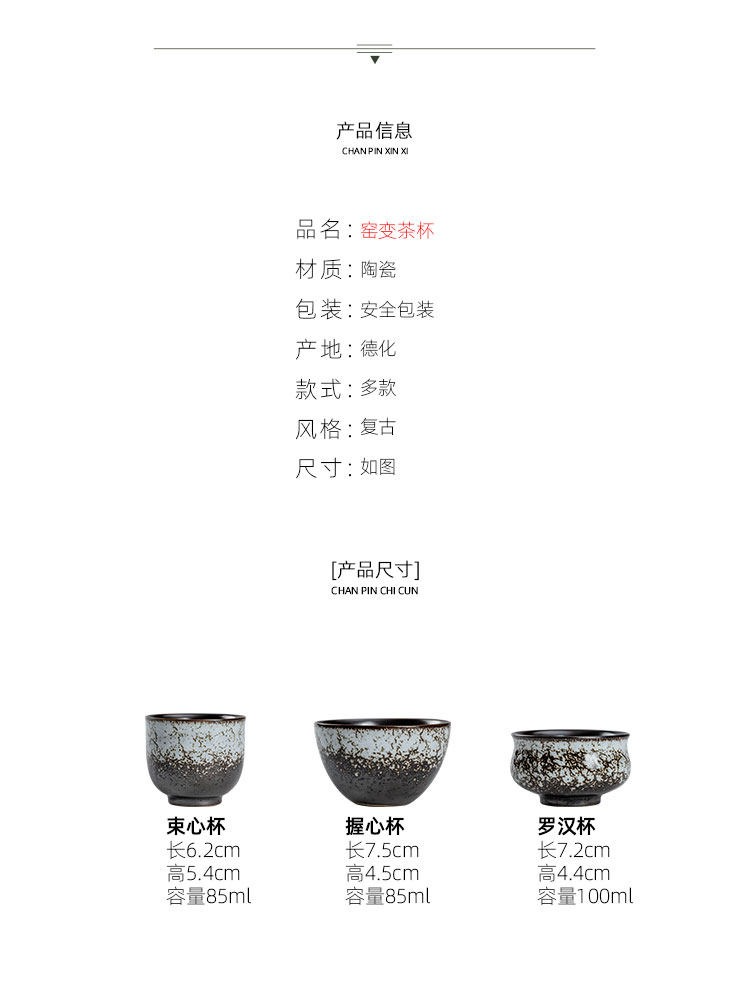 产品信息
CHAN PIN XIN XI

品名：窑变茶杯
材质：陶瓷
包装：安全包装
产地：德化
款式：多款
风格：复古
尺寸：如图

[产品尺寸]
CHAN PIN CHI CUN

束心杯
长6.2cm
高5.4cm
容量85ml

握心杯
长7.5cm
高4.5cm
容量85ml

罗汉杯
长7.2cm
高4.4cm
容量100ml